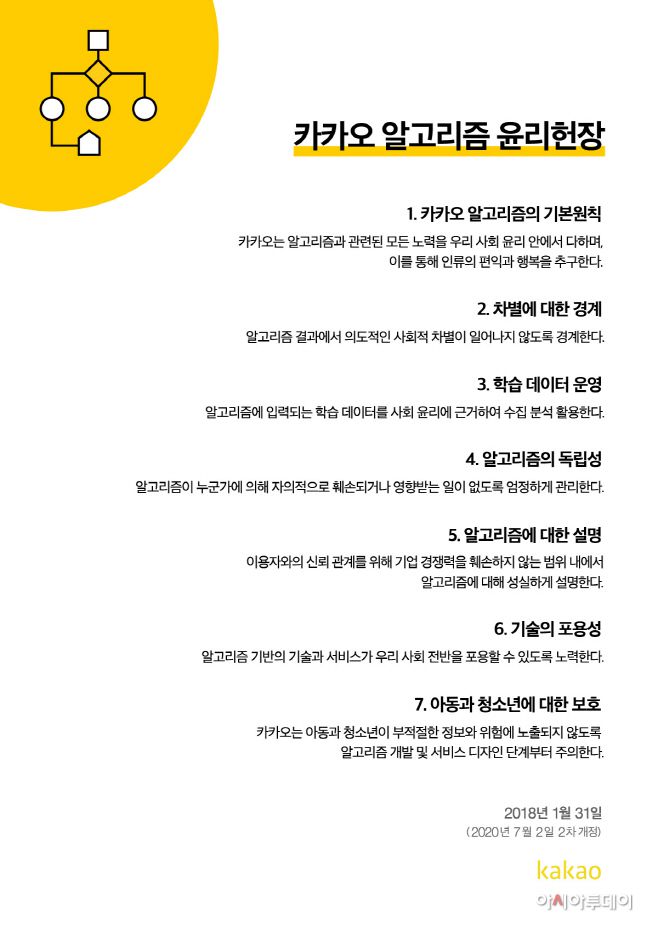 카카오 알고리즘 윤리헌장

1. 카카오 알고리즘의 기본원칙

카카오는 알고리즘과 관련된 모든 노력을 우리 사회 윤리 안에서 다하며, 이를 통해 인류의 편익과 행복을 추구한다.

2. 차별에 대한 경계

알고리즘 결과에서 의도적인 사회적 차별이 일어나지 않도록 경계한다.

3. 학습 데이터 운영

알고리즘에 입력되는 학습 데이터를 사회 윤리에 근거하여 수집 분석 활용한다.

4. 알고리즘의 독립성

알고리즘이 누군가에 의해 자의적으로 훼손되거나 영향받는 일이 없도록 엄정하게 관리한다.

5. 알고리즘에 대한 설명

이용자와의 신뢰 관계를 위해 기업 경쟁력을 훼손하지 않는 범위 내에서 알고리즘에 대해 성실하게 설명한다.

6. 기술의 포용성

알고리즘 기반의 기술과 서비스가 우리 사회 전반을 포용할 수 있도록 노력한다.

7. 아동과 청소년에 대한 보호

카카오는 아동과 청소년이 부적절한 정보와 위험에 노출되지 않도록 알고리즘 개발 및 서비스 디자인 단계부터 주의한다.

2018년 1월 31일
(2020년 7월 2일 2차 개정)

kakao

아시아투데이